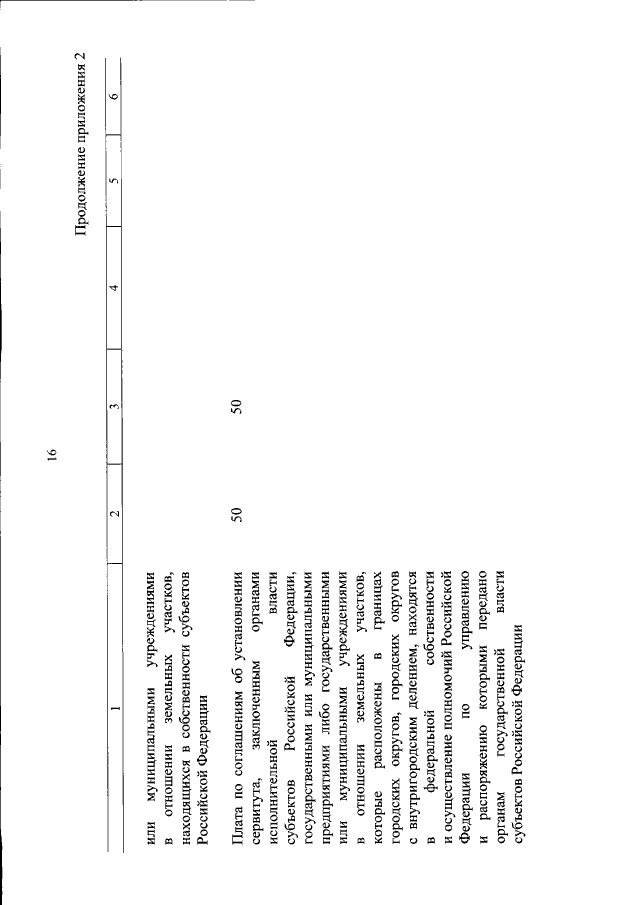 16

Продолжение приложения 2

| 1 | 2 | 3 | 4 | 5 | 6 |
|---|---|---|---|---|---|
| или муниципальными учреждениями в отношении земельных участков, находящихся в собственности субъектов Российской Федерации | | | | | |
| Плата по соглашениям об установлении сервитута, заключенным органами исполнительной власти субъектов Российской Федерации, государственными или муниципальными предприятиями либо государственными или муниципальными учреждениями в отношении земельных участков, которые расположены в границах городских округов, городских округов с внутригородским делением, находятся в федеральной собственности и осуществление полномочий Российской Федерации по управлению и распоряжению которыми передано органам государственной власти субъектов Российской Федерации | 50 | 50 | | | |